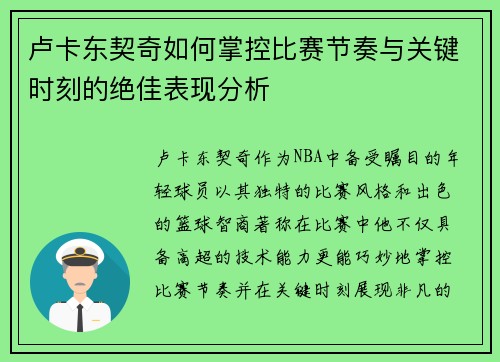 卢卡东契奇如何掌控比赛节奏与关键时刻的绝佳表现分析

卢卡东契奇作为NBA中备受瞩目的年轻球员以其独特的比赛风格和出色的篮球智商著称在比赛中他不仅具备高超的技术能力更能巧妙地掌控比赛节奏并在关键时刻展现非凡的